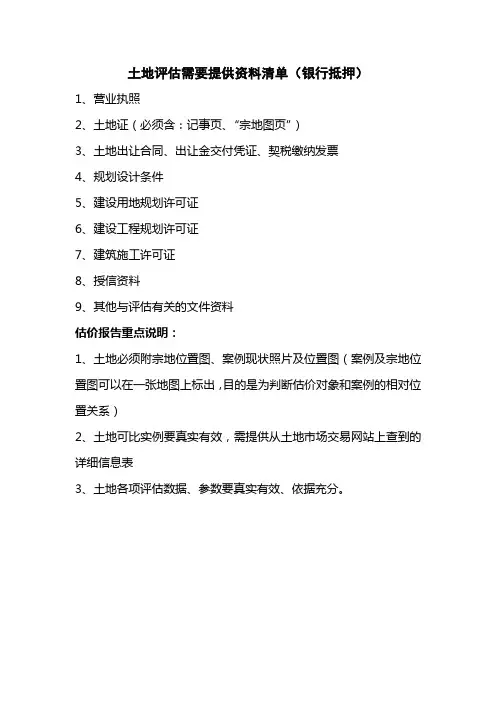 土地评估需要提供资料清单（银行抵押）

1、营业执照

2、土地证（必须含：记事页、“宗地图页”）

3、土地出让合同、出让金交付凭证、契税缴纳发票

4、规划设计条件

5、建设用地规划许可证

6、建设工程规划许可证

7、建筑施工许可证

8、授信资料

9、其他与评估有关的文件资料

估价报告重点说明：

1、土地必须附宗地位置图、案例现状照片及位置图（案例及宗地位置图可以在一张地图上标出，目的是为判断估价对象和案例的相对位置关系）

2、土地可比实例要真实有效，需提供从土地市场交易网站上查到的详细信息表

3、土地各项评估数据、参数要真实有效、依据充分。